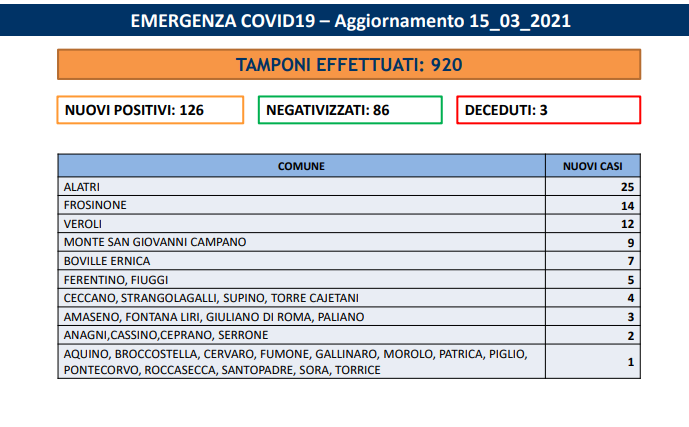 EMERGENZA COVID19 – Aggiornamento 15_03_2021

TAMPONI EFFETTUATI: 920

NUOVI POSITIVI: 126

NEGATIVIZZATI: 86

DECEDUTI: 3

| COMUNE | NUOVI CASI |
|---|---|
| ALATRI | 25 |
| FROSINONE | 14 |
| VEROLI | 12 |
| MONTE SAN GIOVANNI CAMPANO | 9 |
| BOVILLE ERNICA | 7 |
| FERENTINO, FIUGGI | 5 |
| CECCANO, STRANGOLAGALLI, SUPINO, TORRE CAJETANI | 4 |
| AMASENO, FONTANA LIRI, GIULIANO DI ROMA, PALIANO | 3 |
| ANAGNI,CASSINO,CEPRANO, SERRONE | 2 |
| AQUINO, BROCCOSTELLA, CERVARO, FUMONE, GALLINARO, MOROLO, PATRICA, PIGLIO, PONTECORVO, ROCCASECCA, SANTOPADRE, SORA, TORRICE | 1 |